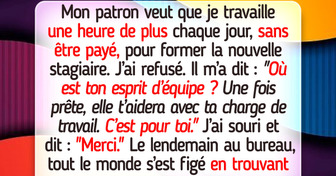 Mon patron veut que je travaille une heure de plus chaque jour, sans être payé, pour former la nouvelle stagiaire. J'ai refusé. Il m'a dit : "Où est ton esprit d'équipe ? Une fois prête, elle t'aidera avec ta charge de travail. C'est pour toi." J'ai souri et dit : "Merci." Le lendemain au bureau, tout le monde s'est figé en trouvant